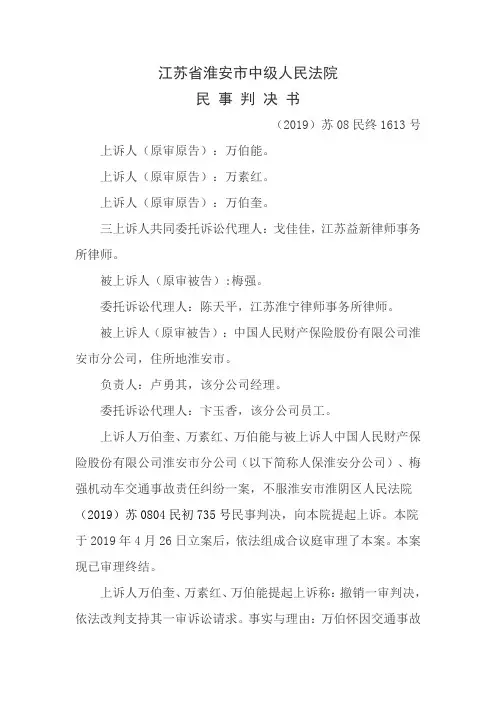 江苏省淮安市中级人民法院
民 事 判 决 书

（2019）苏 08 民终 1613 号

上诉人（原审原告）：万伯能。

上诉人（原审原告）：万素红。

上诉人（原审原告）：万伯奎。

三上诉人共同委托诉讼代理人：戈佳佳，江苏益新律师事务所律师。

被上诉人（原审被告）：梅强。

委托诉讼代理人：陈天平，江苏淮宁律师事务所律师。

被上诉人（原审被告）：中国人民财产保险股份有限公司淮安市分公司，住所地淮安市。

负责人：卢勇其，该分公司经理。

委托诉讼代理人：卞玉香，该分公司员工。

上诉人万伯奎、万素红、万伯能与被上诉人中国人民财产保险股份有限公司淮安市分公司（以下简称人保淮安分公司）、梅强机动车交通事故责任纠纷一案，不服淮安市淮阴区人民法院（2019）苏 0804 民初 735 号民事判决，向本院提起上诉。本院于 2019 年 4 月 26 日立案后，依法组成合议庭审理了本案。本案现已审理终结。

上诉人万伯奎、万素红、万伯能提起上诉称：撤销一审判决，依法改判支持其一审诉讼请求。事实与理由：万伯怀因交通事故